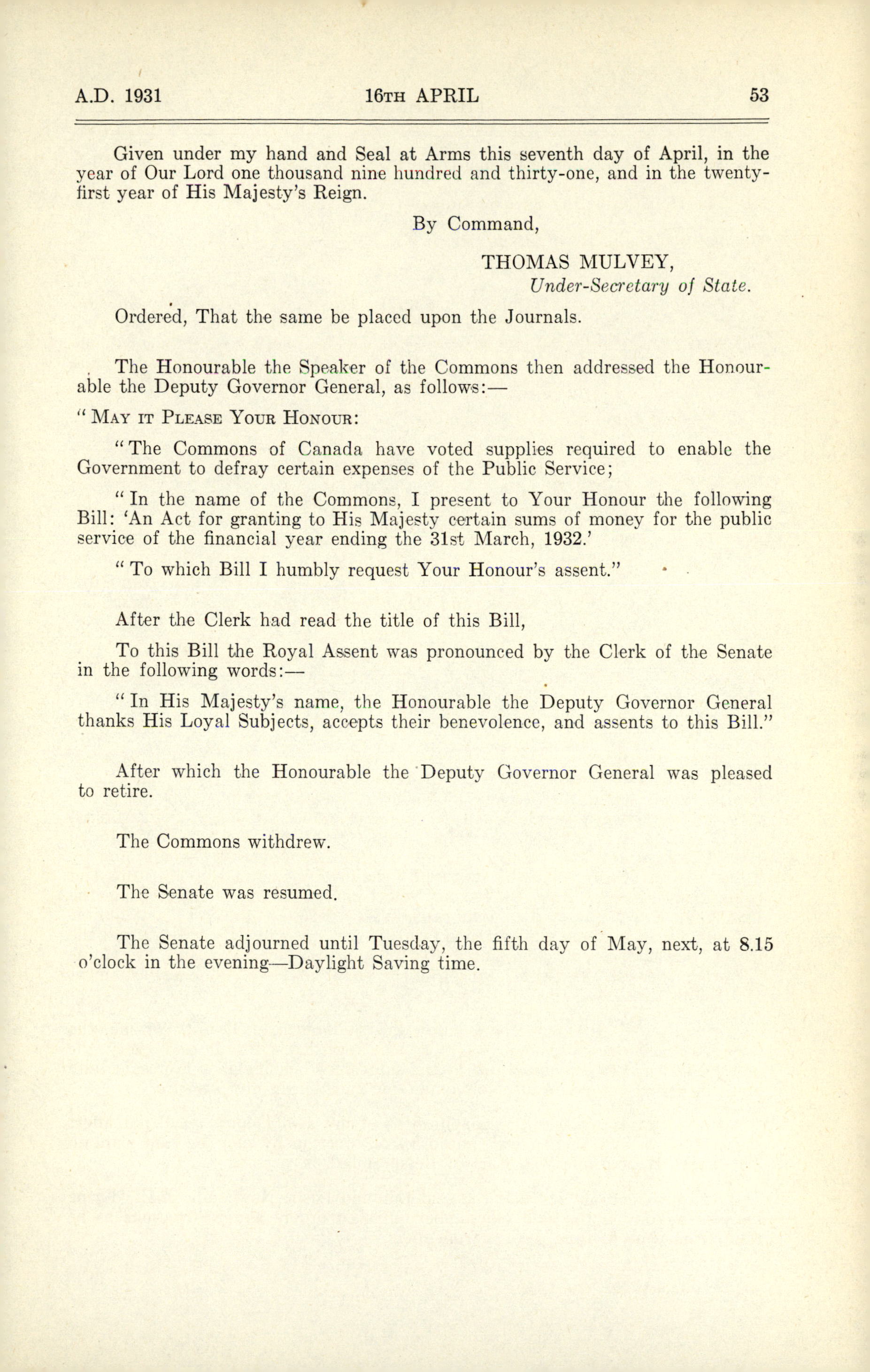 A.D. 1931 16TH APRIL 53

Given under my hand and Seal at Arms this seventh day of April, in the year of Our Lord one thousand nine hundred and thirty-one, and in the twenty-first year of His Majesty's Reign.

By Command,

THOMAS MULVEY,
Under-Secretary of State.

Ordered, That the same be placed upon the Journals.

The Honourable the Speaker of the Commons then addressed the Honourable the Deputy Governor General, as follows:—

"MAY IT PLEASE YOUR HONOUR:

"The Commons of Canada have voted supplies required to enable the Government to defray certain expenses of the Public Service;

"In the name of the Commons, I present to Your Honour the following Bill: 'An Act for granting to His Majesty certain sums of money for the public service of the financial year ending the 31st March, 1932.'

"To which Bill I humbly request Your Honour's assent."

After the Clerk had read the title of this Bill,

To this Bill the Royal Assent was pronounced by the Clerk of the Senate in the following words:—

"In His Majesty's name, the Honourable the Deputy Governor General thanks His Loyal Subjects, accepts their benevolence, and assents to this Bill."

After which the Honourable the Deputy Governor General was pleased to retire.

The Commons withdrew.

The Senate was resumed.

The Senate adjourned until Tuesday, the fifth day of May, next, at 8.15 o'clock in the evening—Daylight Saving time.